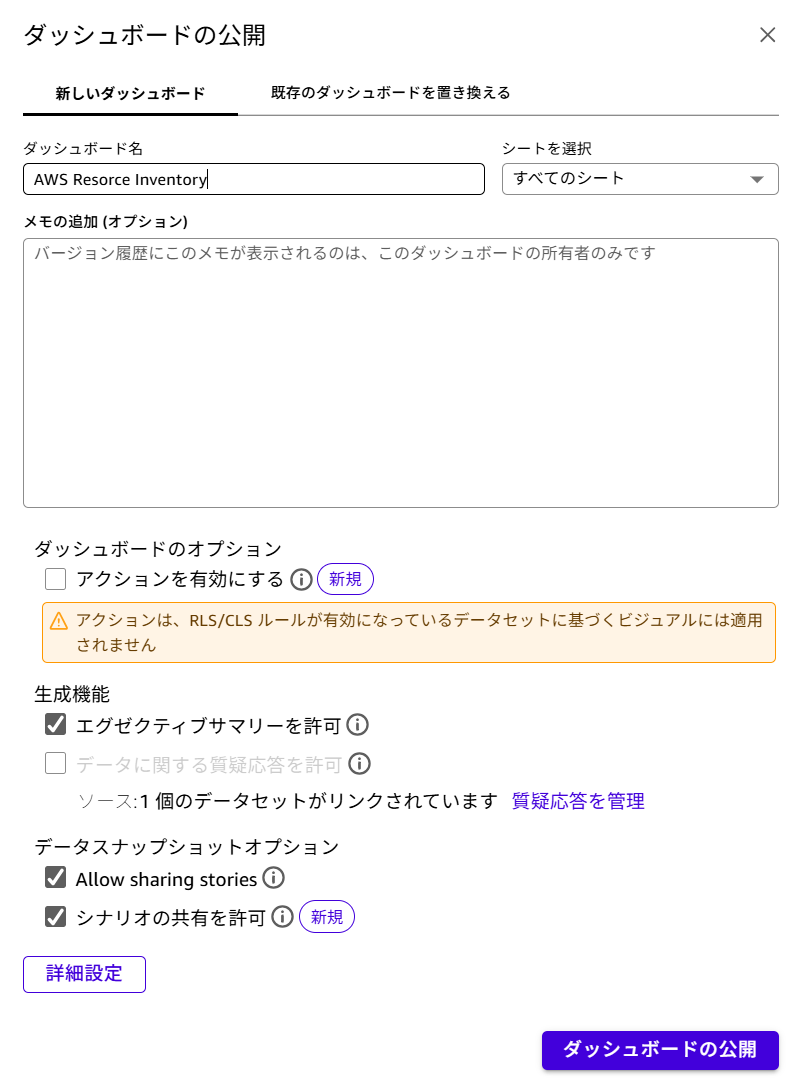 ダッシュボードの公開

新しいダッシュボード
既存のダッシュボードを置き換える

ダッシュボード名
AWS Resorce Inventory
シートを選択
すべてのシート

メモの追加 (オプション)
バージョン履歴にこのメモが表示されるのは、このダッシュボードの所有者のみです

ダッシュボードのオプション
アクションを有効にする 新規
アクションは、RLS/CLS ルールが有効になっているデータセットに基づくビジュアルには適用されません

生成機能
エグゼクティブサマリーを許可
データに関する質疑応答を許可
ソース:1 個のデータセットがリンクされています 質疑応答を管理

データスナップショットオプション
Allow sharing stories
シナリオの共有を許可 新規

詳細設定

ダッシュボードの公開